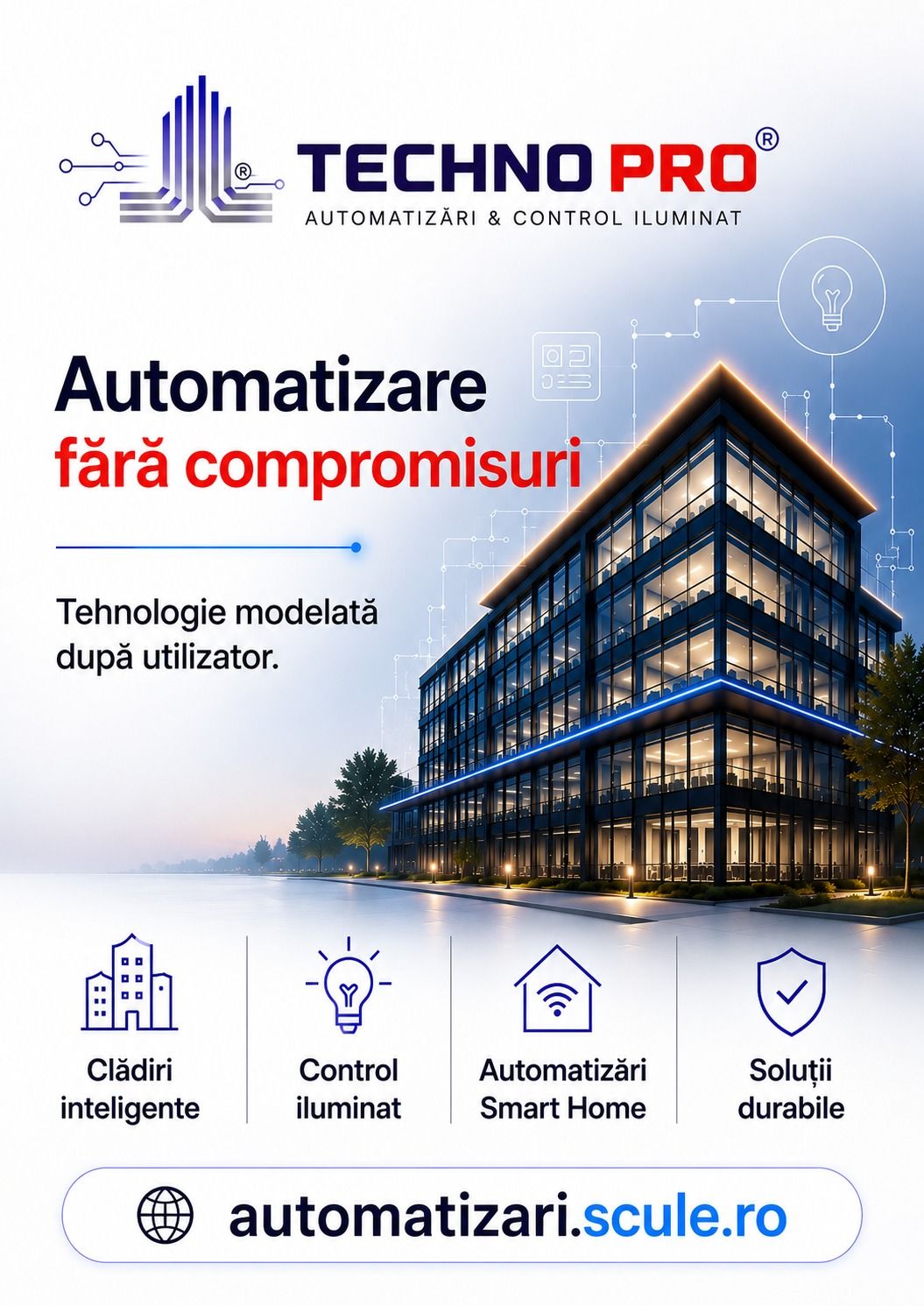 TECHNO PRO®
AUTOMATIZĂRI & CONTROL ILUMINAT

Automatizare
fără compromisuri

Tehnologie modelată după utilizator.

Clădiri inteligente

Control iluminat

Automatizări Smart Home

Soluții durabile

automatizari.scule.ro